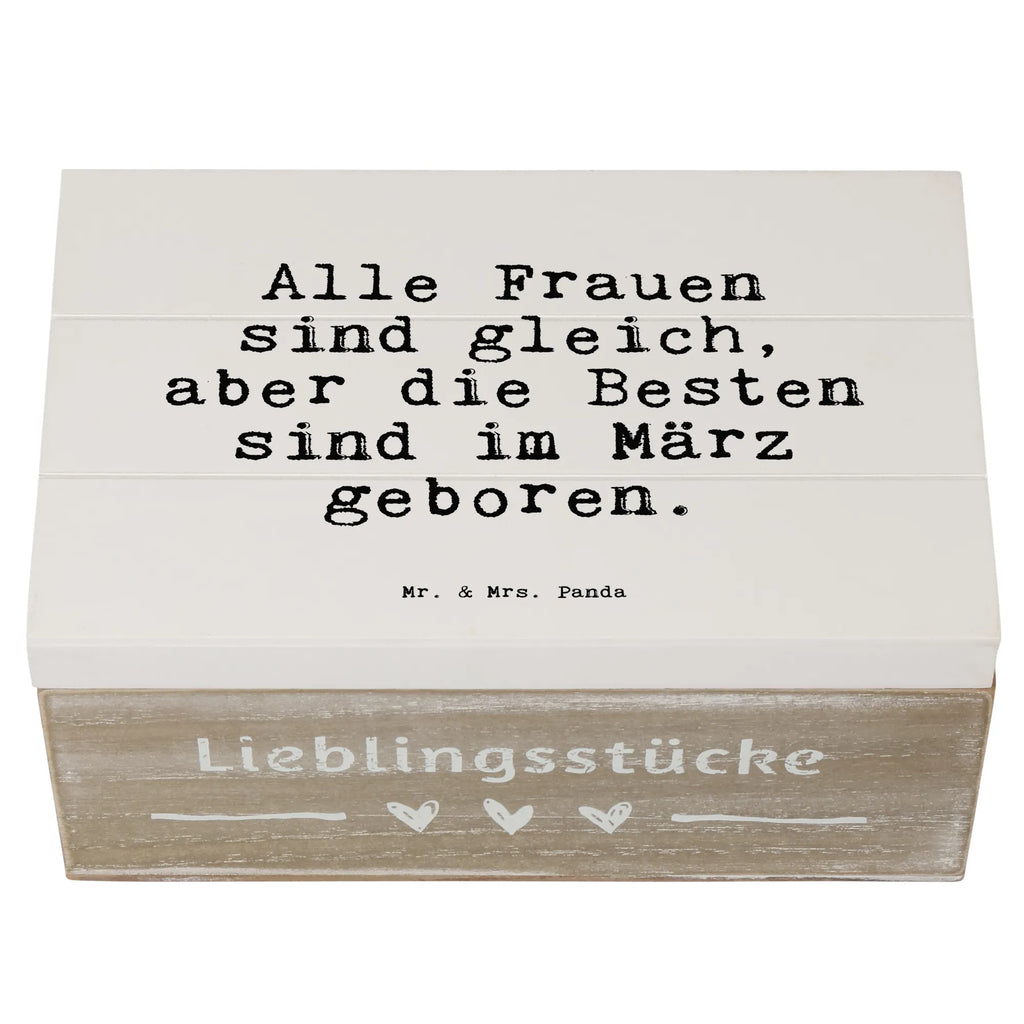 Alle Frauen sind gleich, aber die Besten sind im März geboren.

Mr. & Mrs. Panda

Lieblingsstücke